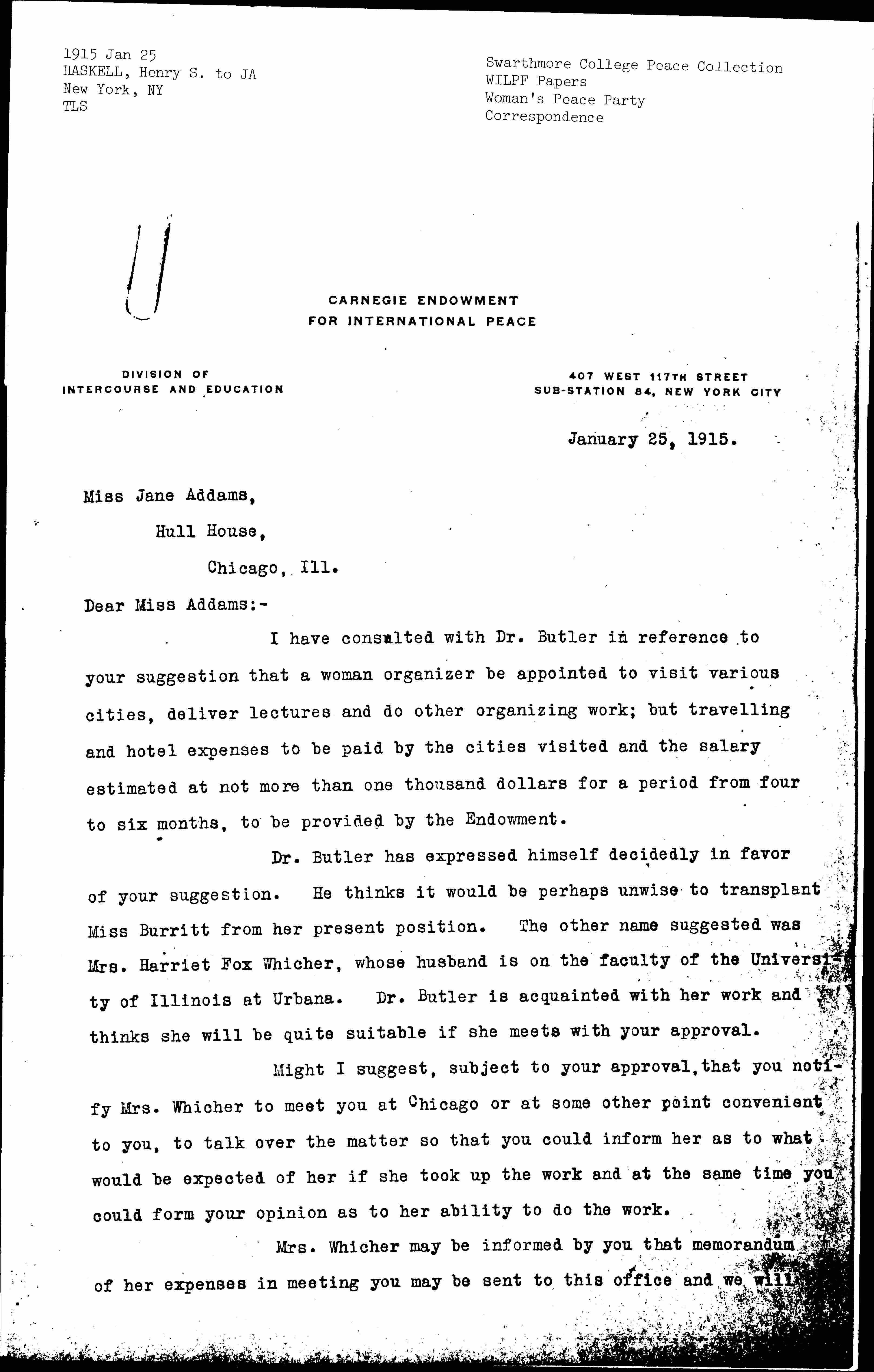 1915 Jan 25
HASKELL, Henry S. to JA
New York, NY
TLS

Swarthmore College Peace Collection
WILPF Papers
Woman's Peace Party
Correspondence

CARNEGIE ENDOWMENT
FOR INTERNATIONAL PEACE

DIVISION OF
INTERCOURSE AND EDUCATION

407 WEST 117TH STREET
SUB-STATION 84, NEW YORK CITY

January 25, 1915.

Miss Jane Addams,
Hull House,
Chicago, Ill.

Dear Miss Addams:-

I have consulted with Dr. Butler in reference to your suggestion that a woman organizer be appointed to visit various cities, deliver lectures and do other organizing work; but travelling and hotel expenses to be paid by the cities visited and the salary estimated at not more than one thousand dollars for a period from four to six months, to be provided by the Endowment.

Dr. Butler has expressed himself decidedly in favor of your suggestion. He thinks it would be perhaps unwise to transplant Miss Burritt from her present position. The other name suggested was Mrs. Harriet Fox Whicher, whose husband is on the faculty of the University of Illinois at Urbana. Dr. Butler is acquainted with her work and thinks she will be quite suitable if she meets with your approval.

Might I suggest, subject to your approval, that you notify Mrs. Whicher to meet you at Chicago or at some other point convenient to you, to talk over the matter so that you could inform her as to what would be expected of her if she took up the work and at the same time you could form your opinion as to her ability to do the work.

Mrs. Whicher may be informed by you that memorandum of her expenses in meeting you may be sent to this office and we will